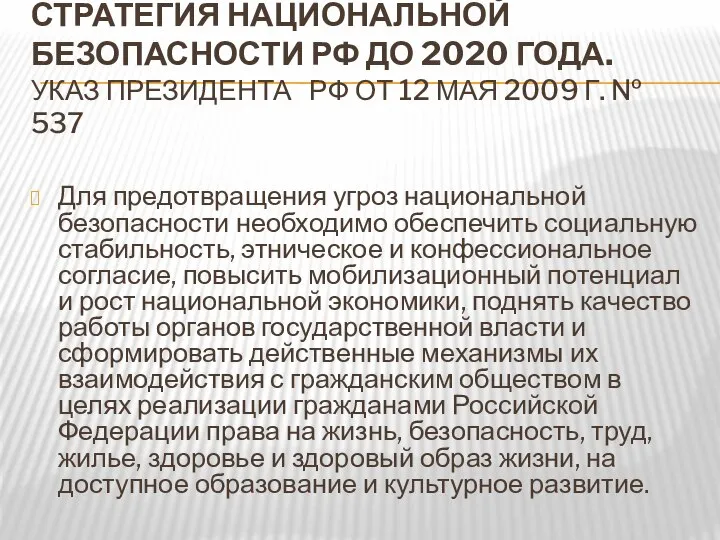 СТРАТЕГИЯ НАЦИОНАЛЬНОЙ БЕЗОПАСНОСТИ РФ ДО 2020 ГОДА. УКАЗ ПРЕЗИДЕНТА РФ ОТ 12 МАЯ 2009 Г. № 537

Для предотвращения угроз национальной безопасности необходимо обеспечить социальную стабильность, этническое и конфессиональное согласие, повысить мобилизационный потенциал и рост национальной экономики, поднять качество работы органов государственной власти и сформировать действенные механизмы их взаимодействия с гражданским обществом в целях реализации гражданами Российской Федерации права на жизнь, безопасность, труд, жилье, здоровье и здоровый образ жизни, на доступное образование и культурное развитие.